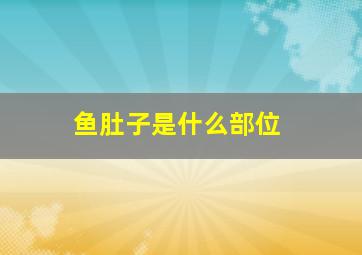 鱼肚子是什么部位